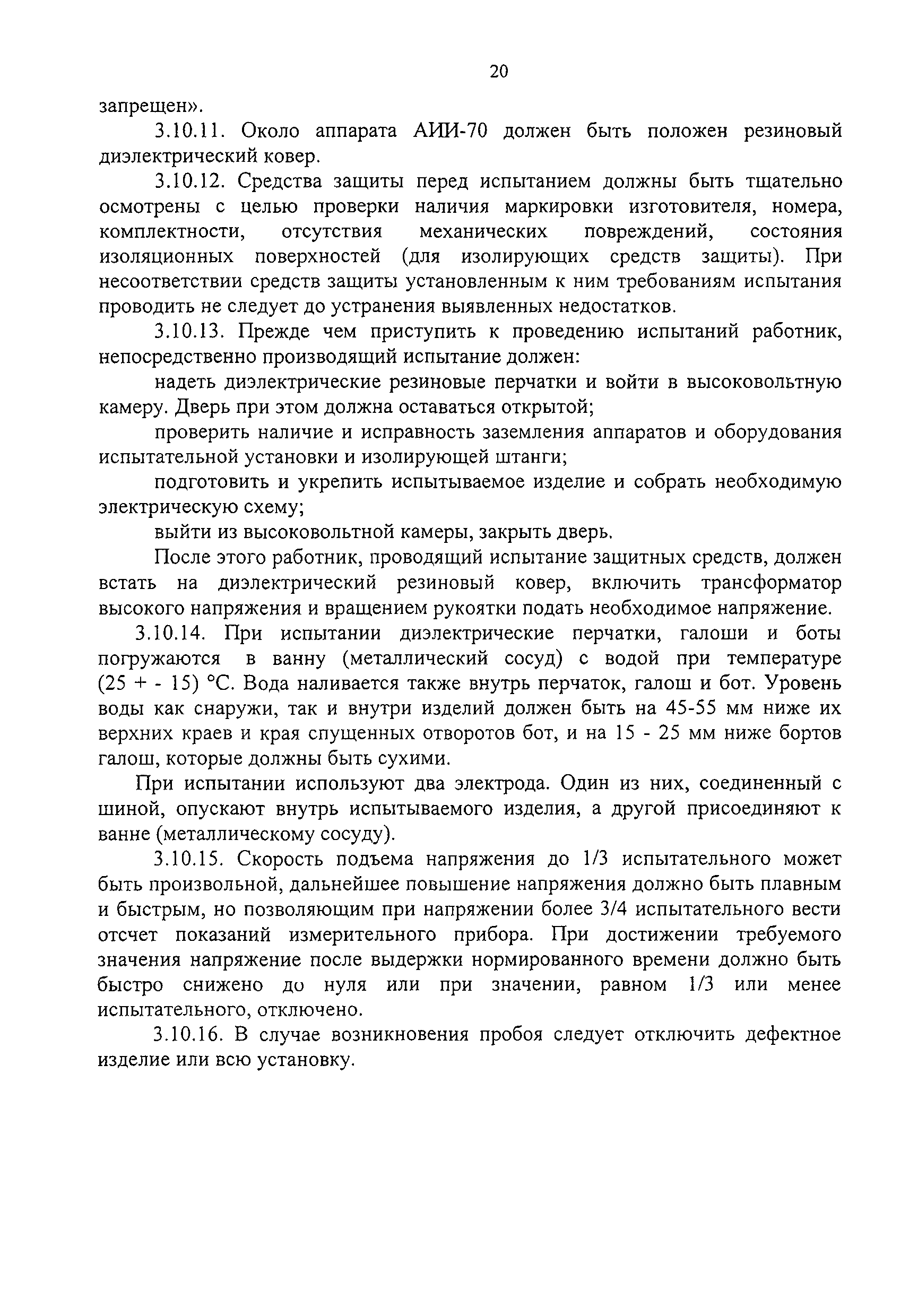 20

запрещен».

3.10.11. Около аппарата АИИ-70 должен быть положен резиновый диэлектрический ковер.

3.10.12. Средства защиты перед испытанием должны быть тщательно осмотрены с целью проверки наличия маркировки изготовителя, номера, комплектности, отсутствия механических повреждений, состояния изоляционных поверхностей (для изолирующих средств защиты). При несоответствии средств защиты установленным к ним требованиям испытания проводить не следует до устранения выявленных недостатков.

3.10.13. Прежде чем приступить к проведению испытаний работник, непосредственно производящий испытание должен:

надеть диэлектрические резиновые перчатки и войти в высоковольтную камеру. Дверь при этом должна оставаться открытой;

проверить наличие и исправность заземления аппаратов и оборудования испытательной установки и изолирующей штанги;

подготовить и укрепить испытываемое изделие и собрать необходимую электрическую схему;

выйти из высоковольтной камеры, закрыть дверь.

После этого работник, проводящий испытание защитных средств, должен встать на диэлектрический резиновый ковер, включить трансформатор высокого напряжения и вращением рукоятки подать необходимое напряжение.

3.10.14. При испытании диэлектрические перчатки, галоши и боты погружаются в ванну (металлический сосуд) с водой при температуре (25 + - 15) °С. Вода наливается также внутрь перчаток, галош и бот. Уровень воды как снаружи, так и внутри изделий должен быть на 45-55 мм ниже их верхних краев и края спущенных отворотов бот, и на 15 - 25 мм ниже бортов галош, которые должны быть сухими.

При испытании используют два электрода. Один из них, соединенный с шиной, опускают внутрь испытываемого изделия, а другой присоединяют к ванне (металлическому сосуду).

3.10.15. Скорость подъема напряжения до 1/3 испытательного может быть произвольной, дальнейшее повышение напряжения должно быть плавным и быстрым, но позволяющим при напряжении более 3/4 испытательного вести отсчет показаний измерительного прибора. При достижении требуемого значения напряжение после выдержки нормированного времени должно быть быстро снижено до нуля или при значении, равном 1/3 или менее испытательного, отключено.

3.10.16. В случае возникновения пробоя следует отключить дефектное изделие или всю установку.